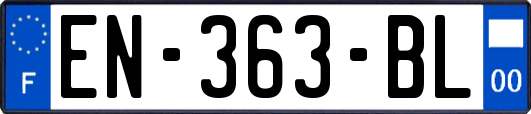 F
EN-363-BL
00